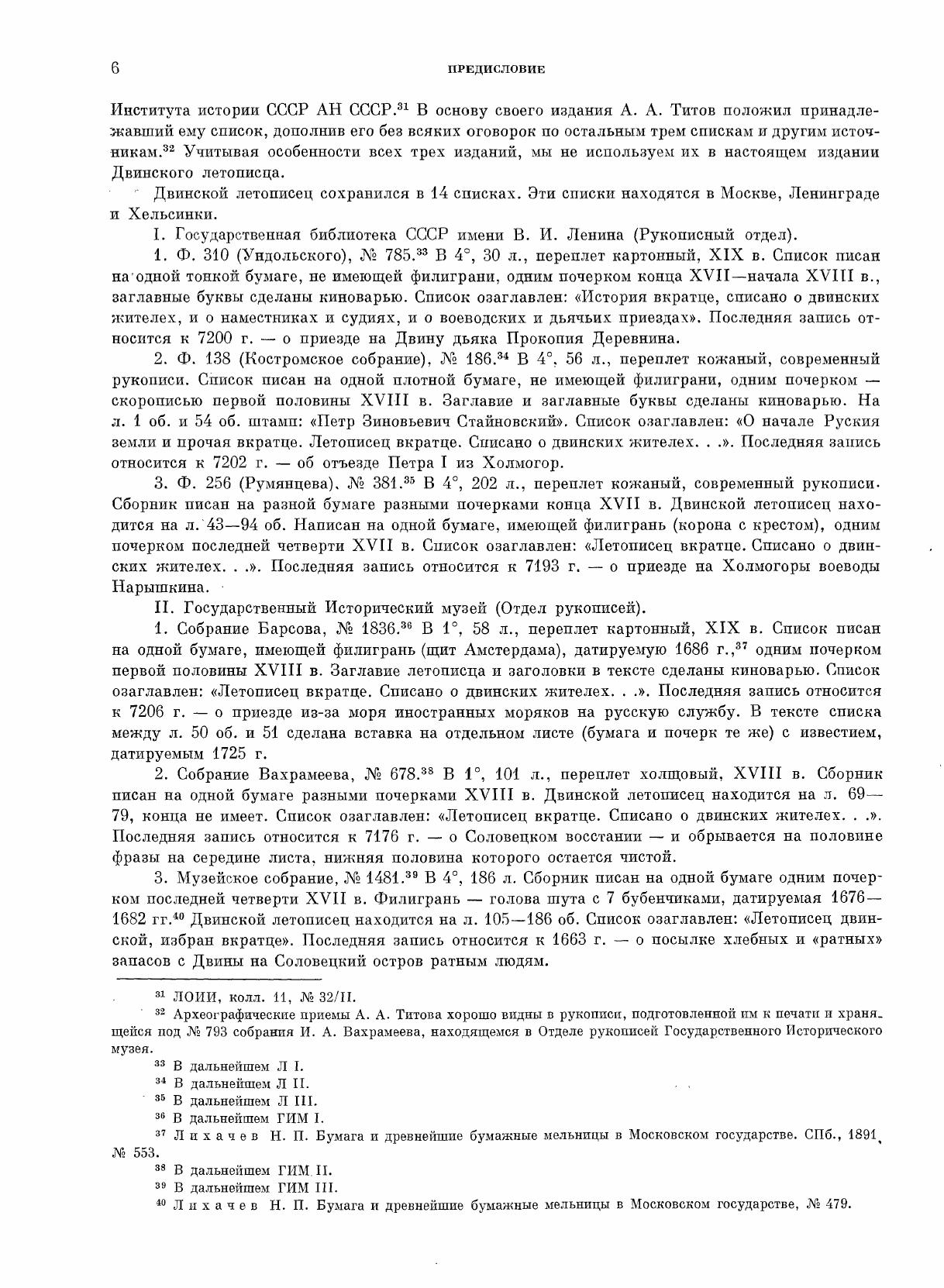 6 ПРЕДИСЛОВИЕ

Института истории СССР АН СССР.$^{31}$ В основу своего издания А. А. Титов положил принадлежавший ему список, дополнив его без всяких оговорок по остальным трем спискам и другим источникам.$^{32}$ Учитывая особенности всех трех изданий, мы не используем их в настоящем издании Двинского летописца.

Двинской летописец сохранился в 14 списках. Эти списки находятся в Москве, Ленинграде и Хельсинки.

I. Государственная библиотека СССР имени В. И. Ленина (Рукописный отдел).

1. Ф. 310 (Ундольского), № 785.$^{33}$ В 4°, 30 л., переплет картонный, XIX в. Список писан на одной тонкой бумаге, не имеющей филиграни, одним почерком конца XVII—начала XVIII в., заглавные буквы сделаны киноварью. Список озаглавлен: «История вкратце, списано о двинских жителех, и о наместниках и судиях, и о воеводских и дьячьих приездах». Последняя запись относится к 7200 г. — о приезде на Двину дьяка Прокопия Деревнина.

2. Ф. 138 (Костромское собрание), № 186.$^{34}$ В 4°, 56 л., переплет кожаный, современный рукописи. Список писан на одной плотной бумаге, не имеющей филиграни, одним почерком — скорописью первой половины XVIII в. Заглавие и заглавные буквы сделаны киноварью. На л. 1 об. и 54 об. штамп: «Петр Зиновьевич Стайновский». Список озаглавлен: «О начале Руския земли и прочая вкратце. Летописец вкратце. Списано о двинских жителех. . .». Последняя запись относится к 7202 г. — об отъезде Петра I из Холмогор.

3. Ф. 256 (Румянцева), № 381.$^{35}$ В 4°, 202 л., переплет кожаный, современный рукописи. Сборник писан на разной бумаге разными почерками конца XVII в. Двинской летописец находится на л. 43—94 об. Написан на одной бумаге, имеющей филигрань (корона с крестом), одним почерком последней четверти XVII в. Список озаглавлен: «Летописец вкратце. Списано о двинских жителех. . .». Последняя запись относится к 7193 г. — о приезде на Холмогоры воеводы Нарышкина.

II. Государственный Исторический музей (Отдел рукописей).

1. Собрание Барсова, № 1836.$^{36}$ В 1°, 58 л., переплет картонный, XIX в. Список писан на одной бумаге, имеющей филигрань (щит Амстердама), датируемую 1686 г.,$^{37}$ одним почерком первой половины XVIII в. Заглавие летописца и заголовки в тексте сделаны киноварью. Список озаглавлен: «Летописец вкратце. Списано о двинских жителех. . .». Последняя запись относится к 7206 г. — о приезде из-за моря иностранных моряков на русскую службу. В тексте списка между л. 50 об. и 51 сделана вставка на отдельном листе (бумага и почерк те же) с известием, датируемым 1725 г.

2. Собрание Вахрамеева, № 678.$^{38}$ В 1°, 101 л., переплет холщовый, XVIII в. Сборник писан на одной бумаге разными почерками XVIII в. Двинской летописец находится на л. 69—79, конца не имеет. Список озаглавлен: «Летописец вкратце. Списано о двинских жителех. . .». Последняя запись относится к 7176 г. — о Соловецком восстании — и обрывается на половине фразы на середине листа, нижняя половина которого остается чистой.

3. Музейское собрание, № 1481.$^{39}$ В 4°, 186 л. Сборник писан на одной бумаге одним почерком последней четверти XVII в. Филигрань — голова шута с 7 бубенчиками, датируемая 1676—1682 гг.$^{40}$ Двинской летописец находится на л. 105—186 об. Список озаглавлен: «Летописец двинской, избран вкратце». Последняя запись относится к 1663 г. — о посылке хлебных и «ратных» запасов с Двины на Соловецкий остров ратным людям.

$^{31}$ ЛОИИ, колл. 11, № 32/II.

$^{32}$ Археографические приемы А. А. Титова хорошо видны в рукописи, подготовленной им к печати и хранящейся под № 793 собрания И. А. Вахрамеева, находящемся в Отделе рукописей Государственного Исторического музея.

$^{33}$ В дальнейшем Л I.

$^{34}$ В дальнейшем Л II.

$^{35}$ В дальнейшем Л III.

$^{36}$ В дальнейшем ГИМ I.

$^{37}$ Лихачев Н. П. Бумага и древнейшие бумажные мельницы в Московском государстве. СПб., 1891, № 553.

$^{38}$ В дальнейшем ГИМ II.

$^{39}$ В дальнейшем ГИМ III.

$^{40}$ Лихачев Н. П. Бумага и древнейшие бумажные мельницы в Московском государстве, № 479.